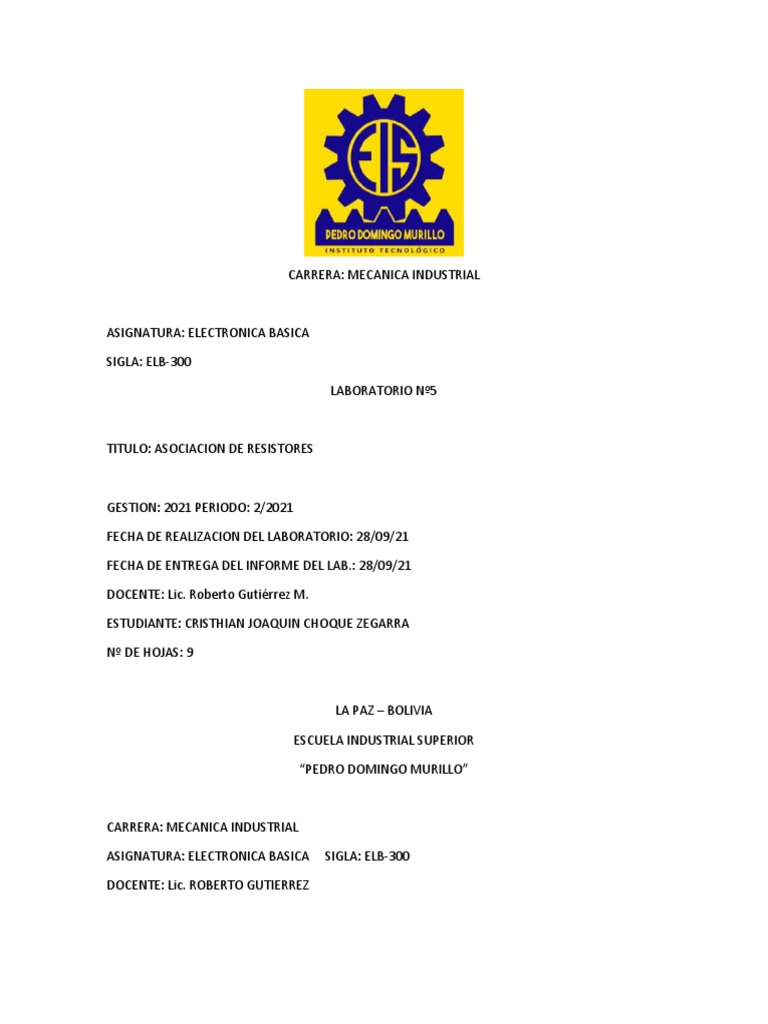 EIS
PEDRO DOMINGO MURILLO
INSTITUTO TECNOLÓGICO

CARRERA: MECANICA INDUSTRIAL

ASIGNATURA: ELECTRONICA BASICA

SIGLA: ELB-300

LABORATORIO Nº5

TITULO: ASOCIACION DE RESISTORES

GESTION: 2021 PERIODO: 2/2021

FECHA DE REALIZACION DEL LABORATORIO: 28/09/21

FECHA DE ENTREGA DEL INFORME DEL LAB.: 28/09/21

DOCENTE: Lic. Roberto Gutiérrez M.

ESTUDIANTE: CRISTHIAN JOAQUIN CHOQUE ZEGARRA

Nº DE HOJAS: 9

LA PAZ – BOLIVIA

ESCUELA INDUSTRIAL SUPERIOR

“PEDRO DOMINGO MURILLO”

CARRERA: MECANICA INDUSTRIAL

ASIGNATURA: ELECTRONICA BASICA SIGLA: ELB-300

DOCENTE: Lic. ROBERTO GUTIERREZ